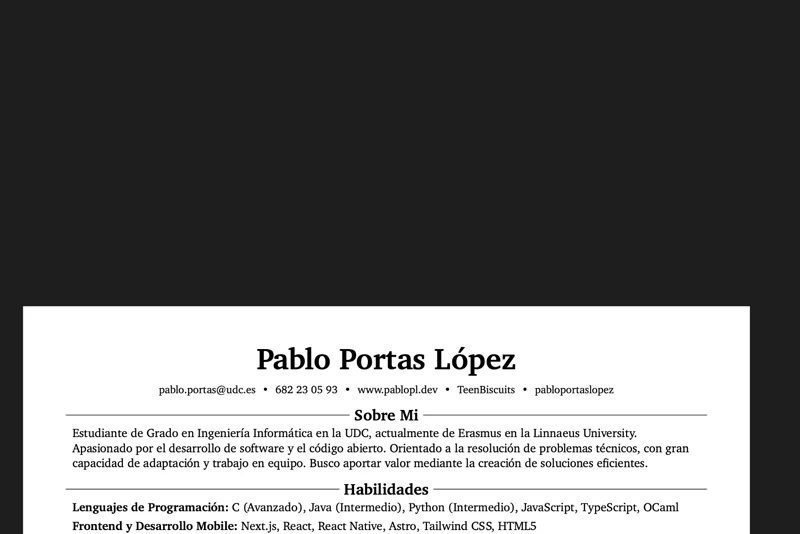 Pablo Portas López

pablo.portas@udc.es • 682 23 05 93 • www.pablopl.dev • TeenBiscuits • pabloportaslopez

Sobre Mi

Estudiante de Grado en Ingeniería Informática en la UDC, actualmente de Erasmus en la Linnaeus University. Apasionado por el desarrollo de software y el código abierto. Orientado a la resolución de problemas técnicos, con gran capacidad de adaptación y trabajo en equipo. Busco aportar valor mediante la creación de soluciones eficientes.

Habilidades

Lenguajes de Programación: C (Avanzado), Java (Intermedio), Python (Intermedio), JavaScript, TypeScript, OCaml

Frontend y Desarrollo Mobile: Next.js, React, React Native, Astro, Tailwind CSS, HTML5